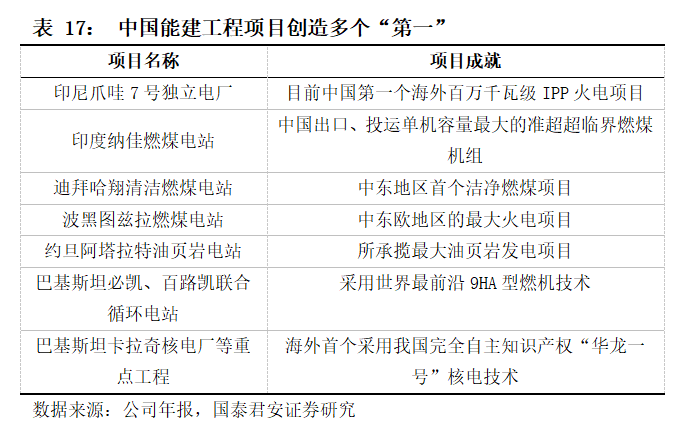 表 17： 中国能建工程项目创造多个“第一”

| 项目名称 | 项目成就 |
|---|---|
| 印尼爪哇 7 号独立电厂 | 目前中国第一个海外百万千瓦级 IPP 火电项目 |
| 印度纳佳燃煤电站 | 中国出口、投运单机容量最大的准超超临界燃煤机组 |
| 迪拜哈翔清洁燃煤电站 | 中东地区首个洁净燃煤项目 |
| 波黑图兹拉燃煤电站 | 中东欧地区的最大火电项目 |
| 约旦阿塔拉特油页岩电站 | 所承揽最大油页岩发电项目 |
| 巴基斯坦必凯、百路凯联合循环电站 | 采用世界最前沿 9HA 型燃机技术 |
| 巴基斯坦卡拉奇核电厂等重点工程 | 海外首个采用我国完全自主知识产权“华龙一号”核电技术 |

数据来源：公司年报，国泰君安证券研究